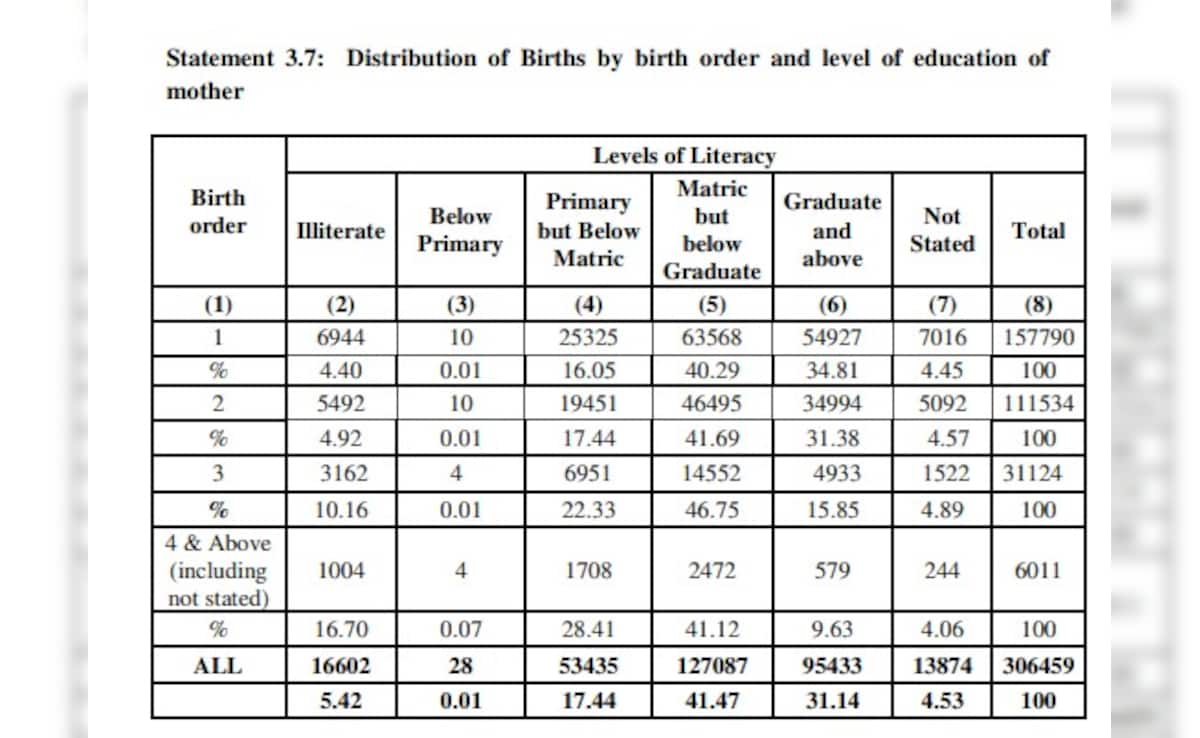 Statement 3.7: Distribution of Births by birth order and level of education of mother

| Birth order | Levels of Literacy | | | | | | |
|---|---|---|---|---|---|---|---|
| | Illiterate | Below Primary | Primary but Below Matric | Matric but below Graduate | Graduate and above | Not Stated | Total |
| (1) | (2) | (3) | (4) | (5) | (6) | (7) | (8) |
| 1 | 6944 | 10 | 25325 | 63568 | 54927 | 7016 | 157790 |
| % | 4.40 | 0.01 | 16.05 | 40.29 | 34.81 | 4.45 | 100 |
| 2 | 5492 | 10 | 19451 | 46495 | 34994 | 5092 | 111534 |
| % | 4.92 | 0.01 | 17.44 | 41.69 | 31.38 | 4.57 | 100 |
| 3 | 3162 | 4 | 6951 | 14552 | 4933 | 1522 | 31124 |
| % | 10.16 | 0.01 | 22.33 | 46.75 | 15.85 | 4.89 | 100 |
| 4 & Above (including not stated) | 1004 | 4 | 1708 | 2472 | 579 | 244 | 6011 |
| % | 16.70 | 0.07 | 28.41 | 41.12 | 9.63 | 4.06 | 100 |
| ALL | 16602 | 28 | 53435 | 127087 | 95433 | 13874 | 306459 |
| | 5.42 | 0.01 | 17.44 | 41.47 | 31.14 | 4.53 | 100 |